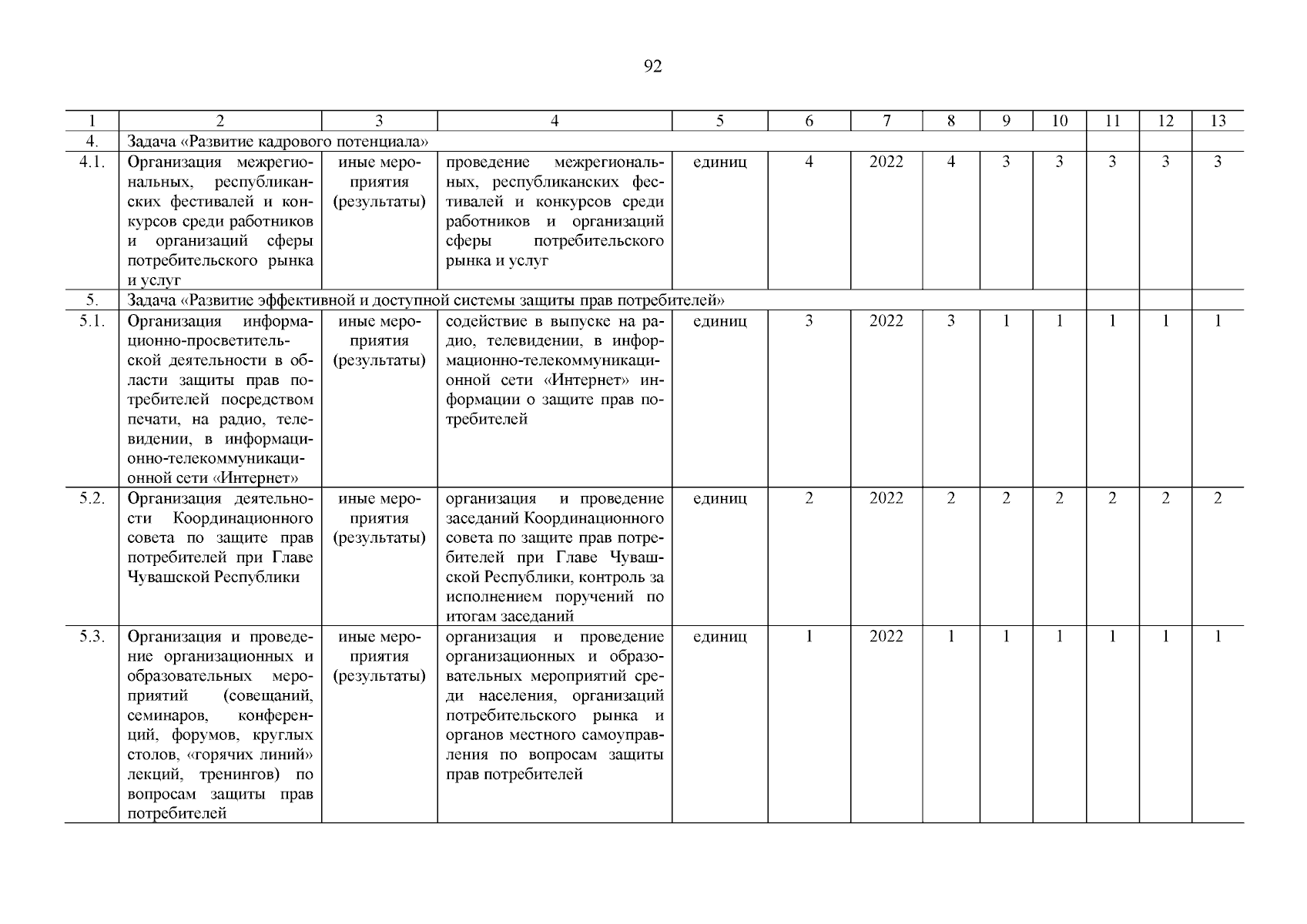 92

| 1 | 2 | 3 | 4 | 5 | 6 | 7 | 8 | 9 | 10 | 11 | 12 | 13 |
|---|---|---|---|---|---|---|---|---|---|---|---|---|
| 4. | Задача «Развитие кадрового потенциала» | | | | | | | | | | | |
| 4.1. | Организация межрегиональных, республиканских фестивалей и конкурсов среди работников и организаций сферы потребительского рынка и услуг | иные мероприятия (результаты) | проведение межрегиональных, республиканских фестивалей и конкурсов среди работников и организаций сферы потребительского рынка и услуг | единиц | 4 | 2022 | 4 | 3 | 3 | 3 | 3 | 3 |
| 5. | Задача «Развитие эффективной и доступной системы защиты прав потребителей» | | | | | | | | | | | |
| 5.1. | Организация информационно-просветительской деятельности в области защиты прав потребителей посредством печати, на радио, телевидении, в информационно-телекоммуникационной сети «Интернет» | иные мероприятия (результаты) | содействие в выпуске на радио, телевидении, в информационно-телекоммуникационной сети «Интернет» информации о защите прав потребителей | единиц | 3 | 2022 | 3 | 1 | 1 | 1 | 1 | 1 |
| 5.2. | Организация деятельности Координационного совета по защите прав потребителей при Главе Чувашской Республики | иные мероприятия (результаты) | организация и проведение заседаний Координационного совета по защите прав потребителей при Главе Чувашской Республики, контроль за исполнением поручений по итогам заседаний | единиц | 2 | 2022 | 2 | 2 | 2 | 2 | 2 | 2 |
| 5.3. | Организация и проведение организационных и образовательных мероприятий (совещаний, семинаров, конференций, форумов, круглых столов, «горячих линий» лекций, тренингов) по вопросам защиты прав потребителей | иные мероприятия (результаты) | организация и проведение организационных и образовательных мероприятий среди населения, организаций потребительского рынка и органов местного самоуправления по вопросам защиты прав потребителей | единиц | 1 | 2022 | 1 | 1 | 1 | 1 | 1 | 1 |